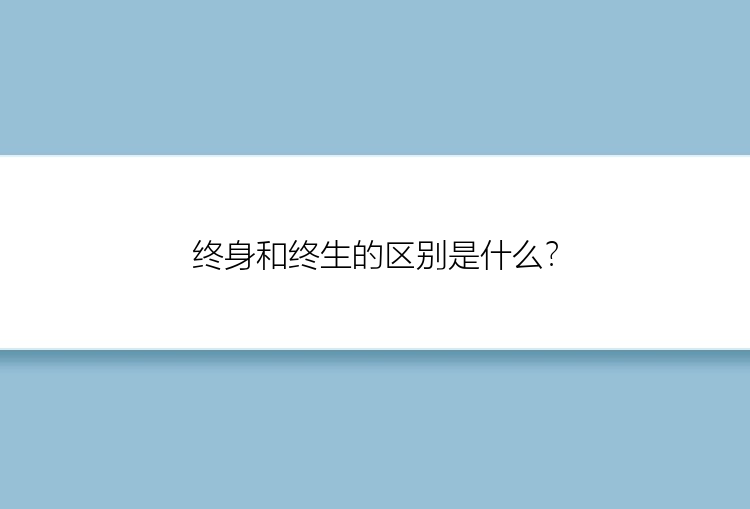 终身和终生的区别是什么?